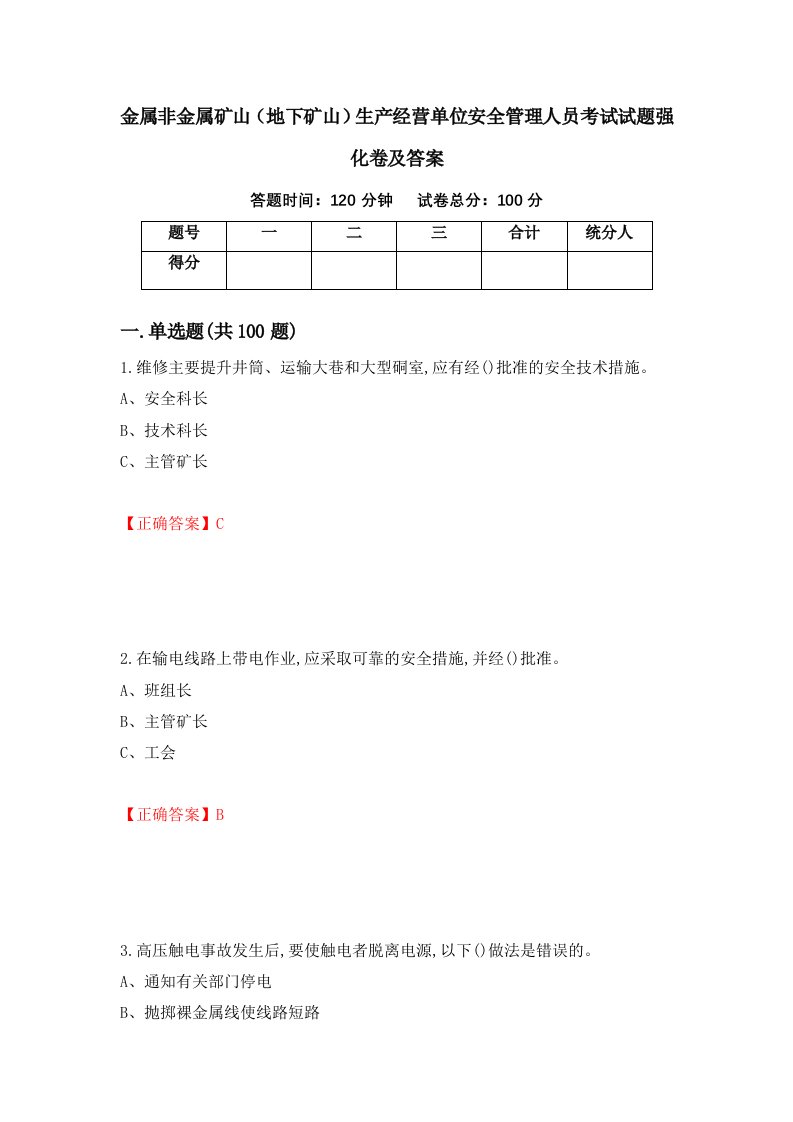 金属非金属矿山（地下矿山）生产经营单位安全管理人员考试试题强化卷及答案

答题时间：120 分钟　试卷总分：100 分

| 题号 | 一 | 二 | 三 | 合计 | 统分人 |
|---|---|---|---|---|---|
| 得分 | | | | | |

一.单选题(共 100 题)

1.维修主要提升井筒、运输大巷和大型硐室,应有经()批准的安全技术措施。

A、安全科长

B、技术科长

C、主管矿长

【正确答案】C

2.在输电线路上带电作业,应采取可靠的安全措施,并经()批准。

A、班组长

B、主管矿长

C、工会

【正确答案】B

3.高压触电事故发生后,要使触电者脱离电源,以下()做法是错误的。

A、通知有关部门停电

B、抛掷裸金属线使线路短路